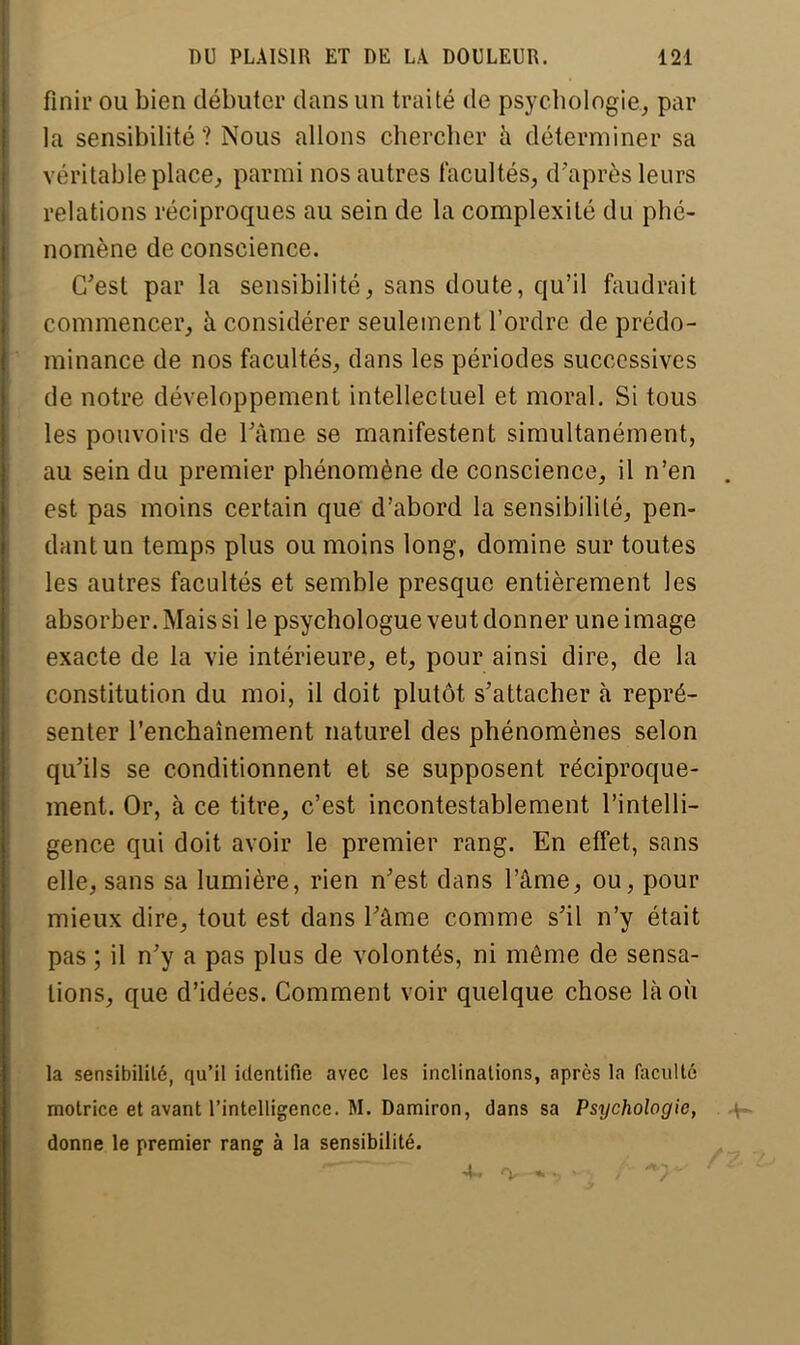 DU PLAISIR ET DE LA DOULEUR. 121

finir ou bien débuter dans un traité de psychologie, par la sensibilité ? Nous allons chercher à déterminer sa véritable place, parmi nos autres facultés, d'après leurs relations réciproques au sein de la complexité du phénomène de conscience.

C'est par la sensibilité, sans doute, qu'il faudrait commencer, à considérer seulement l'ordre de prédominance de nos facultés, dans les périodes successives de notre développement intellectuel et moral. Si tous les pouvoirs de l'âme se manifestent simultanément, au sein du premier phénomène de conscience, il n'en est pas moins certain que d'abord la sensibilité, pendant un temps plus ou moins long, domine sur toutes les autres facultés et semble presque entièrement les absorber. Mais si le psychologue veut donner une image exacte de la vie intérieure, et, pour ainsi dire, de la constitution du moi, il doit plutôt s'attacher à représenter l'enchaînement naturel des phénomènes selon qu'ils se conditionnent et se supposent réciproquement. Or, à ce titre, c'est incontestablement l'intelligence qui doit avoir le premier rang. En effet, sans elle, sans sa lumière, rien n'est dans l'âme, ou, pour mieux dire, tout est dans l'âme comme s'il n'y était pas ; il n'y a pas plus de volontés, ni même de sensations, que d'idées. Comment voir quelque chose là où

la sensibilité, qu'il identifie avec les inclinations, après la faculté motrice et avant l'intelligence. M. Damiron, dans sa Psychologie, donne le premier rang à la sensibilité.